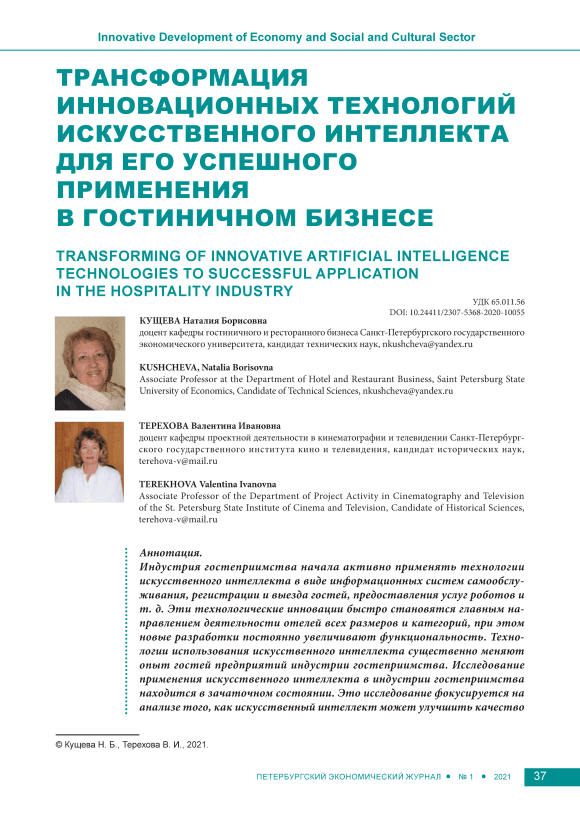 Innovative Development of Economy and Social and Cultural Sector

ТРАНСФОРМАЦИЯ ИННОВАЦИОННЫХ ТЕХНОЛОГИЙ ИСКУССТВЕННОГО ИНТЕЛЛЕКТА ДЛЯ ЕГО УСПЕШНОГО ПРИМЕНЕНИЯ В ГОСТИНИЧНОМ БИЗНЕСЕ

TRANSFORMING OF INNOVATIVE ARTIFICIAL INTELLIGENCE TECHNOLOGIES TO SUCCESSFUL APPLICATION IN THE HOSPITALITY INDUSTRY

УДК 65.011.56
DOI: 10.24411/2307-5368-2020-10055

КУЩЕВА Наталия Борисовна
доцент кафедры гостиничного и ресторанного бизнеса Санкт-Петербургского государственного экономического университета, кандидат технических наук, nkushcheva@yandex.ru

KUSHCHEVA, Natalia Borisovna
Associate Professor at the Department of Hotel and Restaurant Business, Saint Petersburg State University of Economics, Candidate of Technical Sciences, nkushcheva@yandex.ru

ТЕРЕХОВА Валентина Ивановна
доцент кафедры проектной деятельности в кинематографии и телевидении Санкт-Петербургского государственного института кино и телевидения, кандидат исторических наук, terehova-v@mail.ru

TEREKHOVA Valentina Ivanovna
Associate Professor of the Department of Project Activity in Cinematography and Television of the St. Petersburg State Institute of Cinema and Television, Candidate of Historical Sciences, terehova-v@mail.ru

Аннотация.
Индустрия гостеприимства начала активно применять технологии искусственного интеллекта в виде информационных систем самообслуживания, регистрации и выезда гостей, предоставления услуг роботов и т. д. Эти технологические инновации быстро становятся главным направлением деятельности отелей всех размеров и категорий, при этом новые разработки постоянно увеличивают функциональность. Технологии использования искусственного интеллекта существенно меняют опыт гостей предприятий индустрии гостеприимства. Исследование применения искусственного интеллекта в индустрии гостеприимства находится в зачаточном состоянии. Это исследование фокусируется на анализе того, как искусственный интеллект может улучшить качество

© Кущева Н. Б., Терехова В. И., 2021.

ПЕТЕРБУРГСКИЙ ЭКОНОМИЧЕСКИЙ ЖУРНАЛ • № 1 • 2021 37